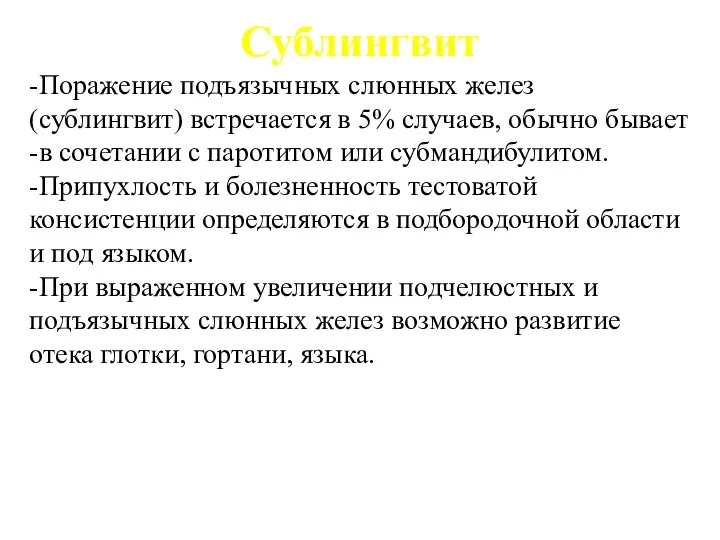 Сублингвит

-Поражение подъязычных слюнных желез (сублингвит) встречается в 5% случаев, обычно бывает
-в сочетании с паротитом или субмандибулитом.
-Припухлость и болезненность тестоватой консистенции определяются в подбородочной области и под языком.
-При выраженном увеличении подчелюстных и подъязычных слюнных желез возможно развитие отека глотки, гортани, языка.